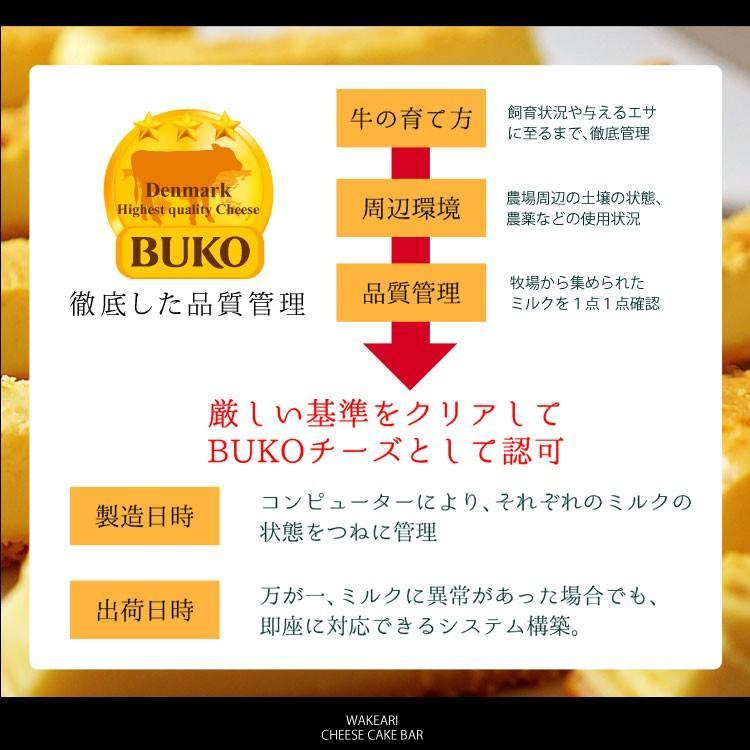 Denmark
Highest quality Cheese
BUKO

徹底した品質管理

牛の育て方

飼育状況や与えるエサに至るまで、徹底管理

周辺環境

農場周辺の土壌の状態、農薬などの使用状況

品質管理

牧場から集められたミルクを１点１点確認

厳しい基準をクリアして
BUKOチーズとして認可

製造日時

コンピューターにより、それぞれのミルクの状態をつねに管理

出荷日時

万が一、ミルクに異常があった場合でも、即座に対応できるシステム構築。

WAKEARI
CHEESE CAKE BAR